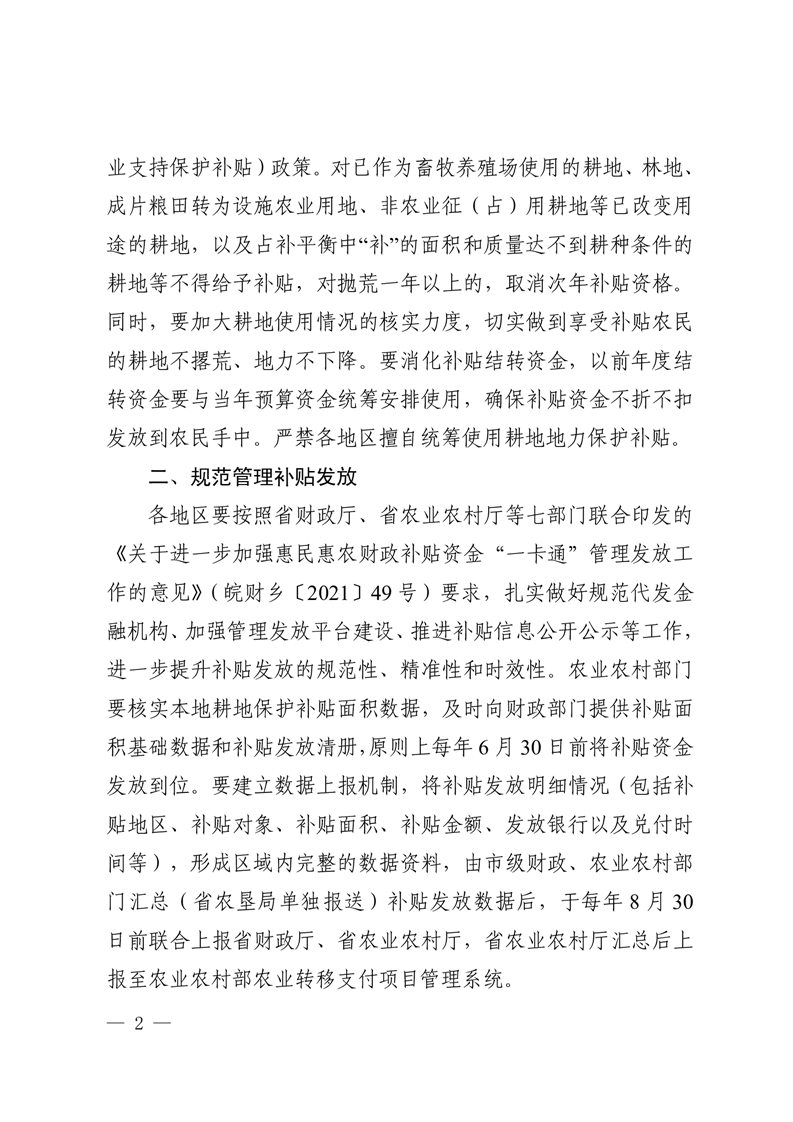 业支持保护补贴）政策。对已作为畜牧养殖场使用的耕地、林地、成片粮田转为设施农业用地、非农业征（占）用耕地等已改变用途的耕地，以及占补平衡中“补”的面积和质量达不到耕种条件的耕地等不得给予补贴，对抛荒一年以上的，取消次年补贴资格。同时，要加大耕地使用情况的核实力度，切实做到享受补贴农民的耕地不撂荒、地力不下降。要消化补贴结转资金，以前年度结转资金要与当年预算资金统筹安排使用，确保补贴资金不折不扣发放到农民手中。严禁各地区擅自统筹使用耕地地力保护补贴。

二、规范管理补贴发放

各地区要按照省财政厅、省农业农村厅等七部门联合印发的《关于进一步加强惠民惠农财政补贴资金“一卡通”管理发放工作的意见》（皖财乡〔2021〕49号）要求，扎实做好规范代发金融机构、加强管理发放平台建设、推进补贴信息公开公示等工作，进一步提升补贴发放的规范性、精准性和时效性。农业农村部门要核实本地耕地保护补贴面积数据，及时向财政部门提供补贴面积基础数据和补贴发放清册，原则上每年6月30日前将补贴资金发放到位。要建立数据上报机制，将补贴发放明细情况（包括补贴地区、补贴对象、补贴面积、补贴金额、发放银行以及兑付时间等），形成区域内完整的数据资料，由市级财政、农业农村部门汇总（省农垦局单独报送）补贴发放数据后，于每年8月30日前联合上报省财政厅、省农业农村厅，省农业农村厅汇总后上报至农业农村部农业转移支付项目管理系统。

— 2 —